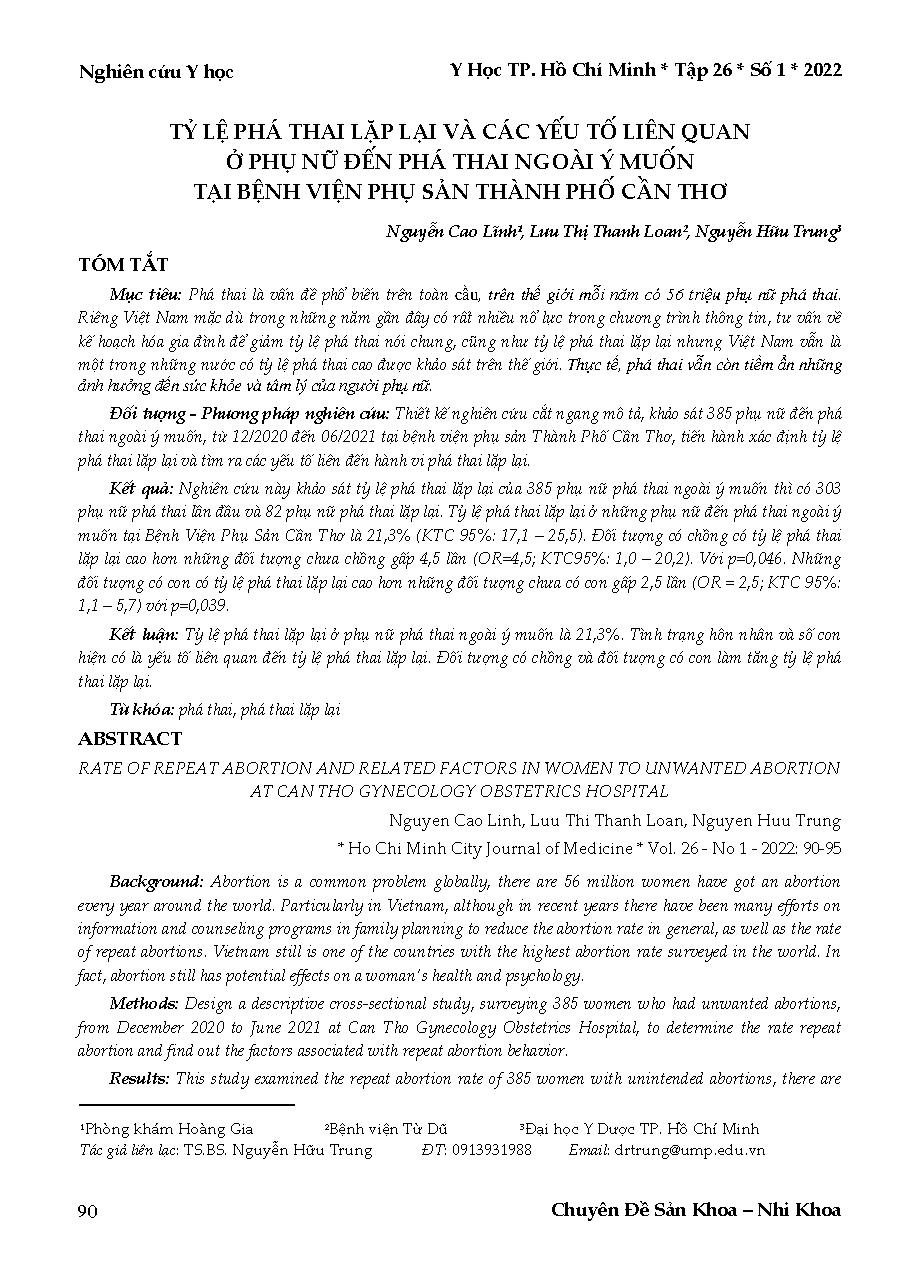 Nghiên cứu Y học

Y Học TP. Hồ Chí Minh * Tập 26 * Số 1 * 2022

TỶ LỆ PHÁ THAI LẶP LẠI VÀ CÁC YẾU TỐ LIÊN QUAN Ở PHỤ NỮ ĐẾN PHÁ THAI NGOÀI Ý MUỐN TẠI BỆNH VIỆN PHỤ SẢN THÀNH PHỐ CẦN THƠ

Nguyễn Cao Linh¹, Lưu Thị Thanh Loan², Nguyễn Hữu Trung³

TÓM TẮT

Mục tiêu: Phá thai là vấn đề phổ biến trên toàn cầu, trên thế giới mỗi năm có 56 triệu phụ nữ phá thai. Riêng Việt Nam mặc dù trong những năm gần đây có rất nhiều nỗ lực trong chương trình thông tin, tư vấn về kế hoạch hóa gia đình để giảm tỷ lệ phá thai nói chung, cũng như tỷ lệ phá thai lặp lại nhưng Việt Nam vẫn là một trong những nước có tỷ lệ phá thai cao được khảo sát trên thế giới. Thực tế, phá thai vẫn còn tiềm ẩn những ảnh hưởng đến sức khỏe và tâm lý của người phụ nữ.

Đối tượng - Phương pháp nghiên cứu: Thiết kế nghiên cứu cắt ngang mô tả, khảo sát 385 phụ nữ đến phá thai ngoài ý muốn, từ 12/2020 đến 06/2021 tại bệnh viện phụ sản Thành Phố Cần Thơ, tiến hành xác định tỷ lệ phá thai lặp lại và tìm ra các yếu tố liên đến hành vi phá thai lặp lại.

Kết quả: Nghiên cứu này khảo sát tỷ lệ phá thai lặp lại của 385 phụ nữ phá thai ngoài ý muốn thì có 303 phụ nữ phá thai lần đầu và 82 phụ nữ phá thai lặp lại. Tỷ lệ phá thai lặp lại ở những phụ nữ đến phá thai ngoài ý muốn tại Bệnh Viện Phụ Sản Cần Thơ là 21,3% (KTC 95%: 17,1 – 25,5). Đối tượng có chồng có tỷ lệ phá thai lặp lại cao hơn những đối tượng chưa chồng gấp 4,5 lần (OR=4,5; KTC95%: 1,0 – 20,2). Với p=0,046. Những đối tượng có con có tỷ lệ phá thai lặp lại cao hơn những đối tượng chưa có con gấp 2,5 lần (OR = 2,5; KTC 95%: 1,1 – 5,7) với p=0,039.

Kết luận: Tỷ lệ phá thai lặp lại ở phụ nữ phá thai ngoài ý muốn là 21,3%. Tình trạng hôn nhân và số con hiện có là yếu tố liên quan đến tỷ lệ phá thai lặp lại. Đối tượng có chồng và đối tượng có con làm tăng tỷ lệ phá thai lặp lại.

Từ khóa: phá thai, phá thai lặp lại

ABSTRACT

RATE OF REPEAT ABORTION AND RELATED FACTORS IN WOMEN TO UNWANTED ABORTION AT CAN THO GYNECOLOGY OBSTETRICS HOSPITAL

Nguyen Cao Linh, Luu Thi Thanh Loan, Nguyen Huu Trung
* Ho Chi Minh City Journal of Medicine * Vol. 26 - No 1 - 2022: 90-95

Background: Abortion is a common problem globally, there are 56 million women have got an abortion every year around the world. Particularly in Vietnam, although in recent years there have been many efforts on information and counseling programs in family planning to reduce the abortion rate in general, as well as the rate of repeat abortions. Vietnam still is one of the countries with the highest abortion rate surveyed in the world. In fact, abortion still has potential effects on a woman's health and psychology.

Methods: Design a descriptive cross-sectional study, surveying 385 women who had unwanted abortions, from December 2020 to June 2021 at Can Tho Gynecology Obstetrics Hospital, to determine the rate repeat abortion and find out the factors associated with repeat abortion behavior.

Results: This study examined the repeat abortion rate of 385 women with unintended abortions, there are

¹Phòng khám Hoàng Gia ²Bệnh viện Từ Dũ ³Đại học Y Dược TP. Hồ Chí Minh
Tác giả liên lạc: TS.BS. Nguyễn Hữu Trung ĐT: 0913931988 Email: drtrung@ump.edu.vn

90

Chuyên Đề Sản Khoa – Nhi Khoa